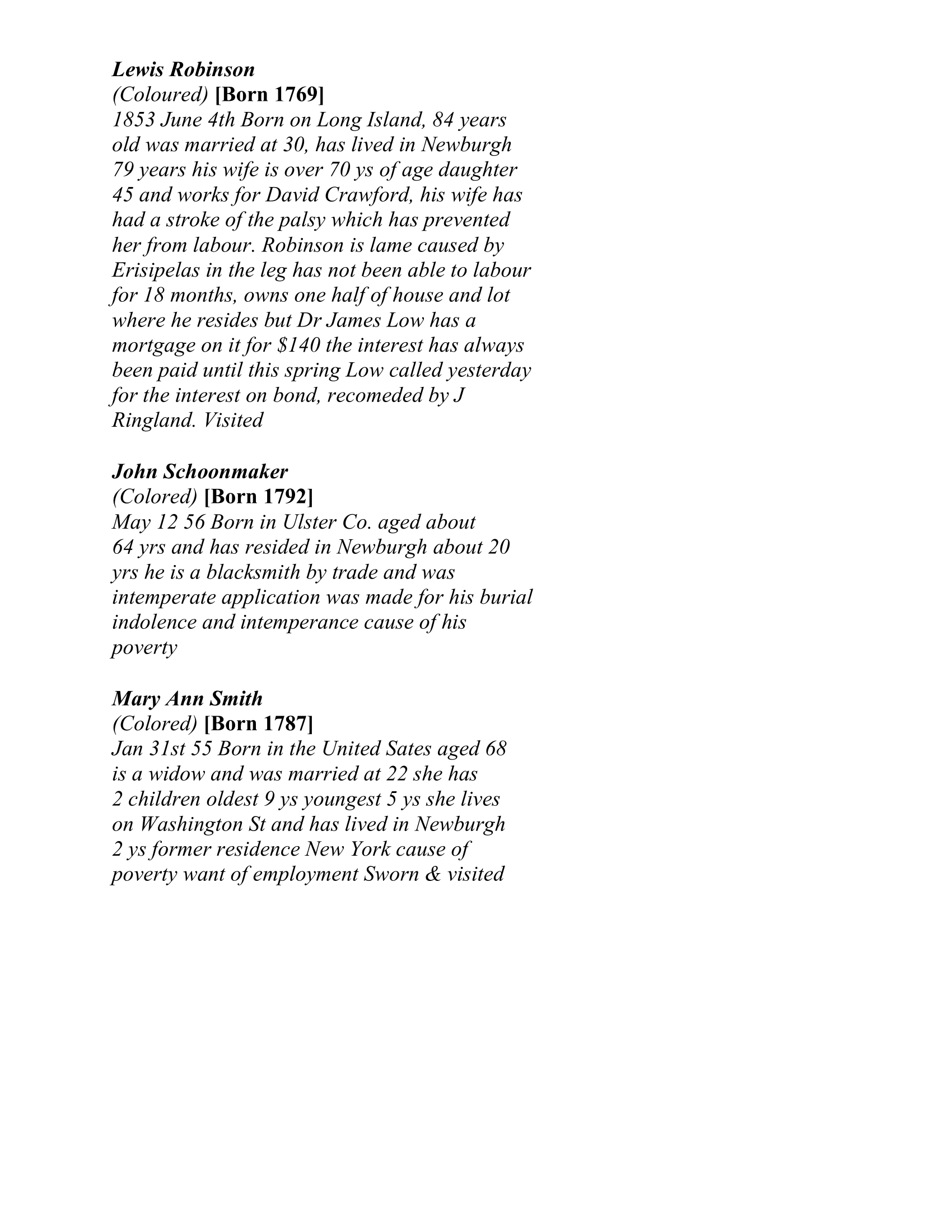 Lewis Robinson
(Coloured) [Born 1769]
1853 June 4th Born on Long Island, 84 years old was married at 30, has lived in Newburgh 79 years his wife is over 70 ys of age daughter 45 and works for David Crawford, his wife has had a stroke of the palsy which has prevented her from labour. Robinson is lame caused by Erisipelas in the leg has not been able to labour for 18 months, owns one half of house and lot where he resides but Dr James Low has a mortgage on it for \$140 the interest has always been paid until this spring Low called yesterday for the interest on bond, recomeded by J Ringland. Visited

John Schoonmaker
(Colored) [Born 1792]
May 12 56 Born in Ulster Co. aged about 64 yrs and has resided in Newburgh about 20 yrs he is a blacksmith by trade and was intemperate application was made for his burial indolence and intemperance cause of his poverty

Mary Ann Smith
(Colored) [Born 1787]
Jan 31st 55 Born in the United Sates aged 68 is a widow and was married at 22 she has 2 children oldest 9 ys youngest 5 ys she lives on Washington St and has lived in Newburgh 2 ys former residence New York cause of poverty want of employment Sworn & visited